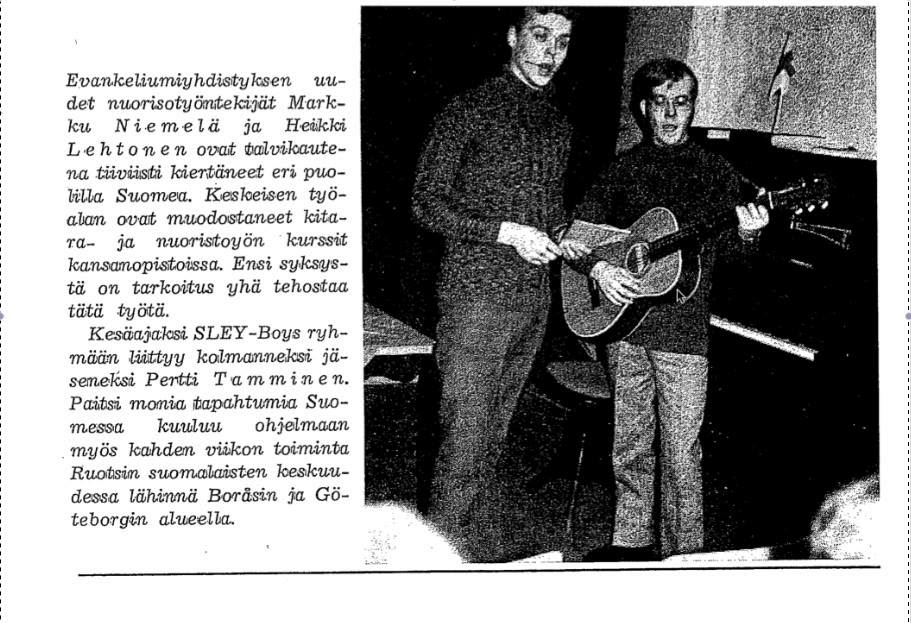 Evankeliumiyhdistyksen uudet nuorisotyöntekijät Markku Niemelä ja Heikki Lehtonen ovat talvikautena tiiviisti kiertäneet eri puolilla Suomea. Keskeisen työalan ovat muodostaneet kitara- ja nuoristoyön kurssit kansanopistoissa. Ensi syksystä on tarkoitus yhä tehostaa tätä työtä.

Kesäajaksi SLEY-Boys ryhmään liittyy kolmanneksi jäseneksi Pertti Tamminen. Paitsi monia tapahtumia Suomessa kuuluu ohjelmaan myös kahden viikon toiminta Ruotsin suomalaisten keskuudessa lähinnä Boråsin ja Göteborgin alueella.